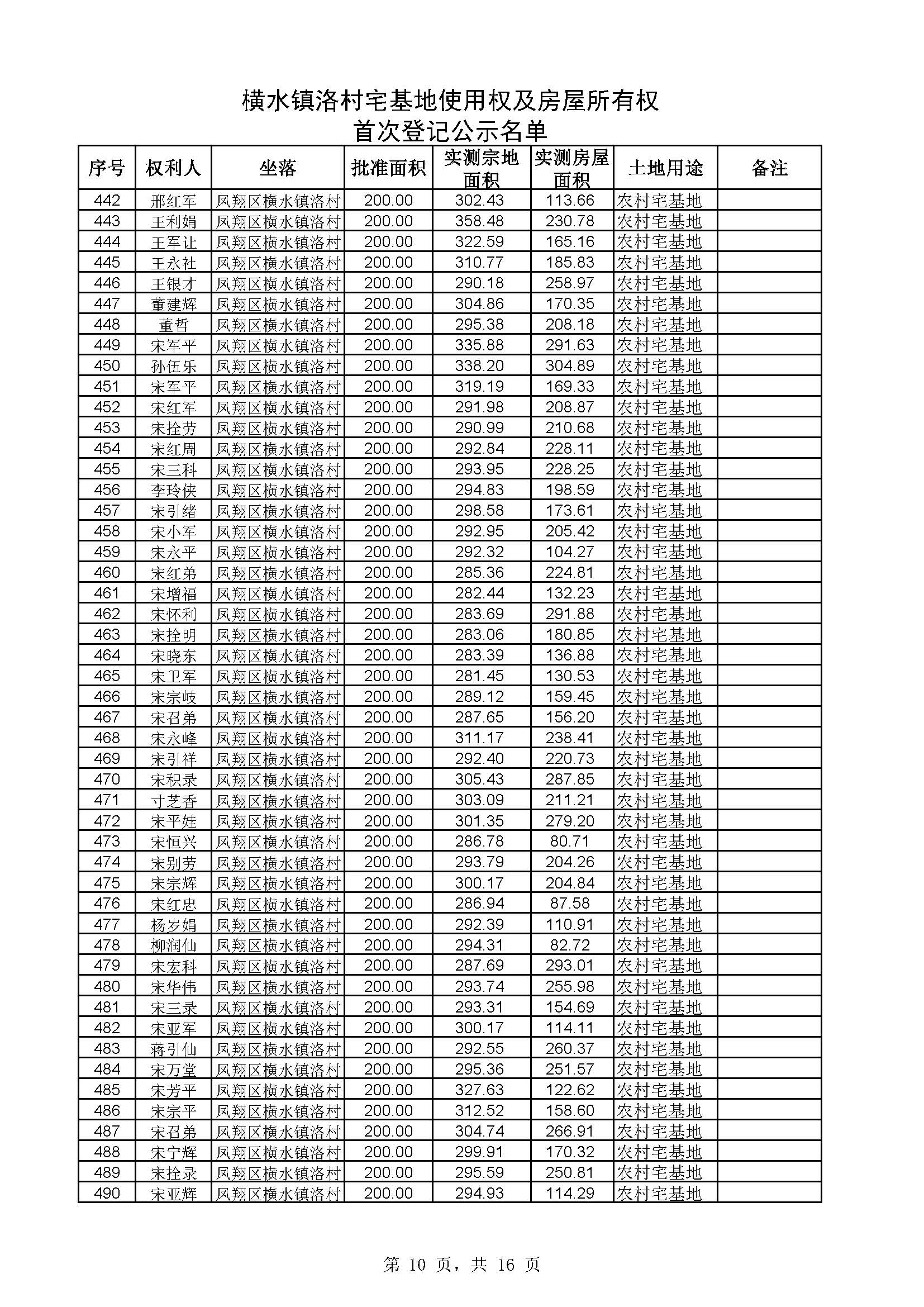 横水镇洛村宅基地使用权及房屋所有权
首次登记公示名单

| 序号 | 权利人 | 坐落 | 批准面积 | 实测宗地面积 | 实测房屋面积 | 土地用途 | 备注 |
|---|---|---|---|---|---|---|---|
| 442 | 邢红军 | 凤翔区横水镇洛村 | 200.00 | 302.43 | 113.66 | 农村宅基地 | |
| 443 | 王利娟 | 凤翔区横水镇洛村 | 200.00 | 358.48 | 230.78 | 农村宅基地 | |
| 444 | 王军让 | 凤翔区横水镇洛村 | 200.00 | 322.59 | 165.16 | 农村宅基地 | |
| 445 | 王永社 | 凤翔区横水镇洛村 | 200.00 | 310.77 | 185.83 | 农村宅基地 | |
| 446 | 王银才 | 凤翔区横水镇洛村 | 200.00 | 290.18 | 258.97 | 农村宅基地 | |
| 447 | 董建辉 | 凤翔区横水镇洛村 | 200.00 | 304.86 | 170.35 | 农村宅基地 | |
| 448 | 董哲 | 凤翔区横水镇洛村 | 200.00 | 295.38 | 208.18 | 农村宅基地 | |
| 449 | 宋军平 | 凤翔区横水镇洛村 | 200.00 | 335.88 | 291.63 | 农村宅基地 | |
| 450 | 孙伍乐 | 凤翔区横水镇洛村 | 200.00 | 338.20 | 304.89 | 农村宅基地 | |
| 451 | 宋军平 | 凤翔区横水镇洛村 | 200.00 | 319.19 | 169.33 | 农村宅基地 | |
| 452 | 宋红军 | 凤翔区横水镇洛村 | 200.00 | 291.98 | 208.87 | 农村宅基地 | |
| 453 | 宋拴劳 | 凤翔区横水镇洛村 | 200.00 | 290.99 | 210.68 | 农村宅基地 | |
| 454 | 宋红周 | 凤翔区横水镇洛村 | 200.00 | 292.84 | 228.11 | 农村宅基地 | |
| 455 | 宋三科 | 凤翔区横水镇洛村 | 200.00 | 293.95 | 228.25 | 农村宅基地 | |
| 456 | 李玲侠 | 凤翔区横水镇洛村 | 200.00 | 294.83 | 198.59 | 农村宅基地 | |
| 457 | 宋引绪 | 凤翔区横水镇洛村 | 200.00 | 298.58 | 173.61 | 农村宅基地 | |
| 458 | 宋小军 | 凤翔区横水镇洛村 | 200.00 | 292.95 | 205.42 | 农村宅基地 | |
| 459 | 宋永平 | 凤翔区横水镇洛村 | 200.00 | 292.32 | 104.27 | 农村宅基地 | |
| 460 | 宋红弟 | 凤翔区横水镇洛村 | 200.00 | 285.36 | 224.81 | 农村宅基地 | |
| 461 | 宋增福 | 凤翔区横水镇洛村 | 200.00 | 282.44 | 132.23 | 农村宅基地 | |
| 462 | 宋怀利 | 凤翔区横水镇洛村 | 200.00 | 283.69 | 291.88 | 农村宅基地 | |
| 463 | 宋拴明 | 凤翔区横水镇洛村 | 200.00 | 283.06 | 180.85 | 农村宅基地 | |
| 464 | 宋晓东 | 凤翔区横水镇洛村 | 200.00 | 283.39 | 136.88 | 农村宅基地 | |
| 465 | 宋卫军 | 凤翔区横水镇洛村 | 200.00 | 281.45 | 130.53 | 农村宅基地 | |
| 466 | 宋宗岐 | 凤翔区横水镇洛村 | 200.00 | 289.12 | 159.45 | 农村宅基地 | |
| 467 | 宋召弟 | 凤翔区横水镇洛村 | 200.00 | 287.65 | 156.20 | 农村宅基地 | |
| 468 | 宋永峰 | 凤翔区横水镇洛村 | 200.00 | 311.17 | 238.41 | 农村宅基地 | |
| 469 | 宋引祥 | 凤翔区横水镇洛村 | 200.00 | 292.40 | 220.73 | 农村宅基地 | |
| 470 | 宋积录 | 凤翔区横水镇洛村 | 200.00 | 305.43 | 287.85 | 农村宅基地 | |
| 471 | 寸芝香 | 凤翔区横水镇洛村 | 200.00 | 303.09 | 211.21 | 农村宅基地 | |
| 472 | 宋平娃 | 凤翔区横水镇洛村 | 200.00 | 301.35 | 279.20 | 农村宅基地 | |
| 473 | 宋恒兴 | 凤翔区横水镇洛村 | 200.00 | 286.78 | 80.71 | 农村宅基地 | |
| 474 | 宋别劳 | 凤翔区横水镇洛村 | 200.00 | 293.79 | 204.26 | 农村宅基地 | |
| 475 | 宋宗辉 | 凤翔区横水镇洛村 | 200.00 | 300.17 | 204.84 | 农村宅基地 | |
| 476 | 宋红忠 | 凤翔区横水镇洛村 | 200.00 | 286.94 | 87.58 | 农村宅基地 | |
| 477 | 杨岁娟 | 凤翔区横水镇洛村 | 200.00 | 292.39 | 110.91 | 农村宅基地 | |
| 478 | 柳润仙 | 凤翔区横水镇洛村 | 200.00 | 294.31 | 82.72 | 农村宅基地 | |
| 479 | 宋宏科 | 凤翔区横水镇洛村 | 200.00 | 287.69 | 293.01 | 农村宅基地 | |
| 480 | 宋华伟 | 凤翔区横水镇洛村 | 200.00 | 293.74 | 255.98 | 农村宅基地 | |
| 481 | 宋三录 | 凤翔区横水镇洛村 | 200.00 | 293.31 | 154.69 | 农村宅基地 | |
| 482 | 宋亚军 | 凤翔区横水镇洛村 | 200.00 | 300.17 | 114.11 | 农村宅基地 | |
| 483 | 蒋引仙 | 凤翔区横水镇洛村 | 200.00 | 292.55 | 260.37 | 农村宅基地 | |
| 484 | 宋万堂 | 凤翔区横水镇洛村 | 200.00 | 295.36 | 251.57 | 农村宅基地 | |
| 485 | 宋芳平 | 凤翔区横水镇洛村 | 200.00 | 327.63 | 122.62 | 农村宅基地 | |
| 486 | 宋宗平 | 凤翔区横水镇洛村 | 200.00 | 312.52 | 158.60 | 农村宅基地 | |
| 487 | 宋召弟 | 凤翔区横水镇洛村 | 200.00 | 304.74 | 266.91 | 农村宅基地 | |
| 488 | 宋宁辉 | 凤翔区横水镇洛村 | 200.00 | 299.91 | 170.32 | 农村宅基地 | |
| 489 | 宋拴录 | 凤翔区横水镇洛村 | 200.00 | 295.59 | 250.81 | 农村宅基地 | |
| 490 | 宋亚辉 | 凤翔区横水镇洛村 | 200.00 | 294.93 | 114.29 | 农村宅基地 | |

第 10 页，共 16 页